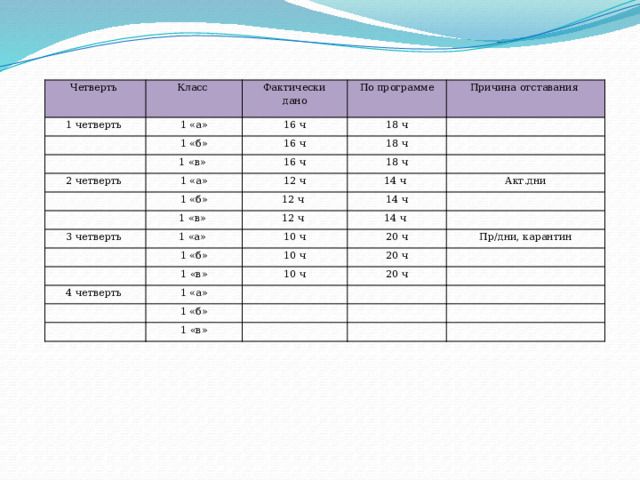 | Четверть | Класс | Фактически дано | По программе | Причина отставания |
|---|---|---|---|---|
| 1 четверть | 1 «а» | 16 ч | 18 ч | |
| | 1 «б» | 16 ч | 18 ч | |
| | 1 «в» | 16 ч | 18 ч | |
| 2 четверть | 1 «а» | 12 ч | 14 ч | Акт.дни |
| | 1 «б» | 12 ч | 14 ч | |
| | 1 «в» | 12 ч | 14 ч | |
| 3 четверть | 1 «а» | 10 ч | 20 ч | Пр/дни, карантин |
| | 1 «б» | 10 ч | 20 ч | |
| | 1 «в» | 10 ч | 20 ч | |
| 4 четверть | 1 «а» | | | |
| | 1 «б» | | | |
| | 1 «в» | | | |